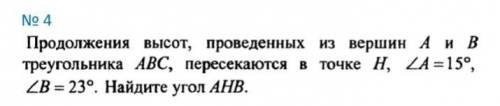 № 4

Продолжения высот, проведенных из вершин $A$ и $B$ треугольника $ABC$, пересекаются в точке $H$, $\angle A = 15°$, $\angle B = 23°$. Найдите угол $AHB$.